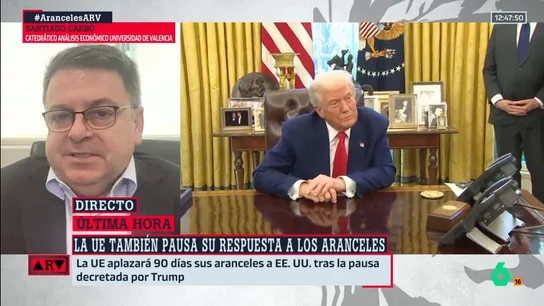 #ArancelesARV
SANTIAGO CARBÓ
CATEDRÁTICO ANÁLISIS ECONÓMICO UNIVERSIDAD DE VALENCIA

12:47:50

DIRECTO
ÚLTIMA HORA
LA UE TAMBIÉN PAUSA SU RESPUESTA A LOS ARANCELES

ARV
La UE aplazará 90 días sus aranceles a EE. UU. tras la pausa decretada por Trump

6
16